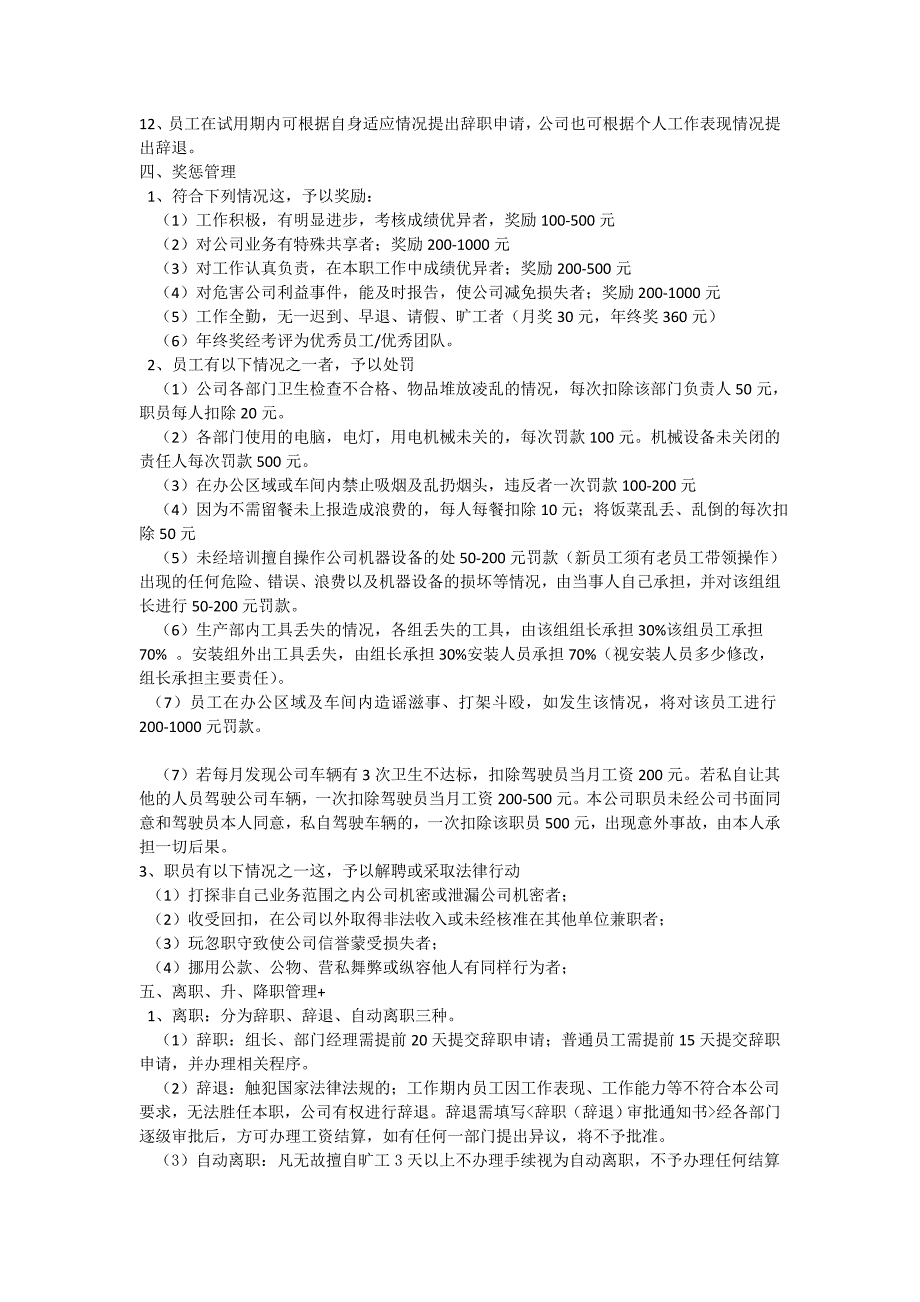 12、员工在试用期内可根据自身适应情况提出辞职申请，公司也可根据个人工作表现情况提出辞退。
四、奖惩管理
1、符合下列情况这，予以奖励：
（1）工作积极，有明显进步，考核成绩优异者，奖励 100-500 元
（2）对公司业务有特殊共享者；奖励 200-1000 元
（3）对工作认真负责，在本职工作中成绩优异者；奖励 200-500 元
（4）对危害公司利益事件，能及时报告，使公司减免损失者；奖励 200-1000 元
（5）工作全勤，无一迟到、早退、请假、旷工者（月奖 30 元，年终奖 360 元）
（6）年终奖经考评为优秀员工/优秀团队。
2、员工有以下情况之一者，予以处罚
（1）公司各部门卫生检查不合格、物品堆放凌乱的情况，每次扣除该部门负责人 50 元，职员每人扣除 20 元。
（2）各部门使用的电脑，电灯，用电机械未关的，每次罚款 100 元。机械设备未关闭的责任人每次罚款 500 元。
（3）在办公区域或车间内禁止吸烟及乱扔烟头，违反者一次罚款 100-200 元
（4）因为不需留餐未上报造成浪费的，每人每餐扣除 10 元；将饭菜乱丢、乱倒的每次扣除 50 元
（5）未经培训擅自操作公司机器设备的处 50-200 元罚款（新员工须有老员工带领操作）出现的任何危险、错误、浪费以及机器设备的损坏等情况，由当事人自己承担，并对该组组长进行 50-200 元罚款。
（6）生产部内工具丢失的情况，各组丢失的工具，由该组组长承担 30%该组员工承担 70% 。安装组外出工具丢失，由组长承担 30%安装人员承担 70%（视安装人员多少修改，组长承担主要责任）。
（7）员工在办公区域及车间内造谣滋事、打架斗殴，如发生该情况，将对该员工进行 200-1000 元罚款。

（7）若每月发现公司车辆有 3 次卫生不达标，扣除驾驶员当月工资 200 元。若私自让其他的人员驾驶公司车辆，一次扣除驾驶员当月工资 200-500 元。本公司职员未经公司书面同意和驾驶员本人同意，私自驾驶车辆的，一次扣除该职员 500 元，出现意外事故，由本人承担一切后果。
3、职员有以下情况之一这，予以解聘或采取法律行动
（1）打探非自己业务范围之内公司机密或泄漏公司机密者；
（2）收受回扣，在公司以外取得非法收入或未经核准在其他单位兼职者；
（3）玩忽职守致使公司信誉蒙受损失者；
（4）挪用公款、公物、营私舞弊或纵容他人有同样行为者；
五、离职、升、降职管理+
1、离职：分为辞职、辞退、自动离职三种。
（1）辞职：组长、部门经理需提前 20 天提交辞职申请；普通员工需提前 15 天提交辞职申请，并办理相关程序。
（2）辞退：触犯国家法律法规的；工作期内员工因工作表现、工作能力等不符合本公司要求，无法胜任本职，公司有权进行辞退。辞退需填写<辞职（辞退）审批通知书>经各部门逐级审批后，方可办理工资结算，如有任何一部门提出异议，将不予批准。
（3）自动离职：凡无故擅自旷工 3 天以上不办理手续视为自动离职，不予办理任何结算